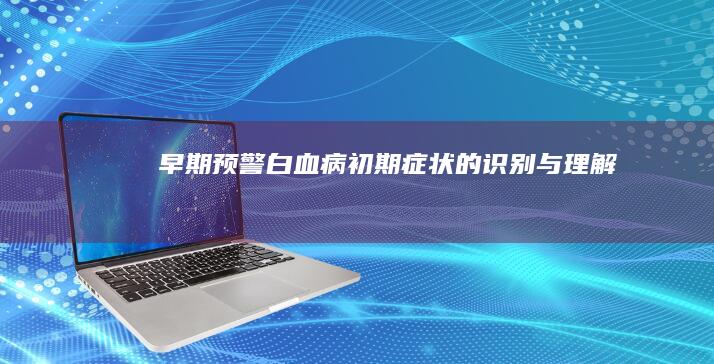 早期预警白血病初期症状的识别与理解